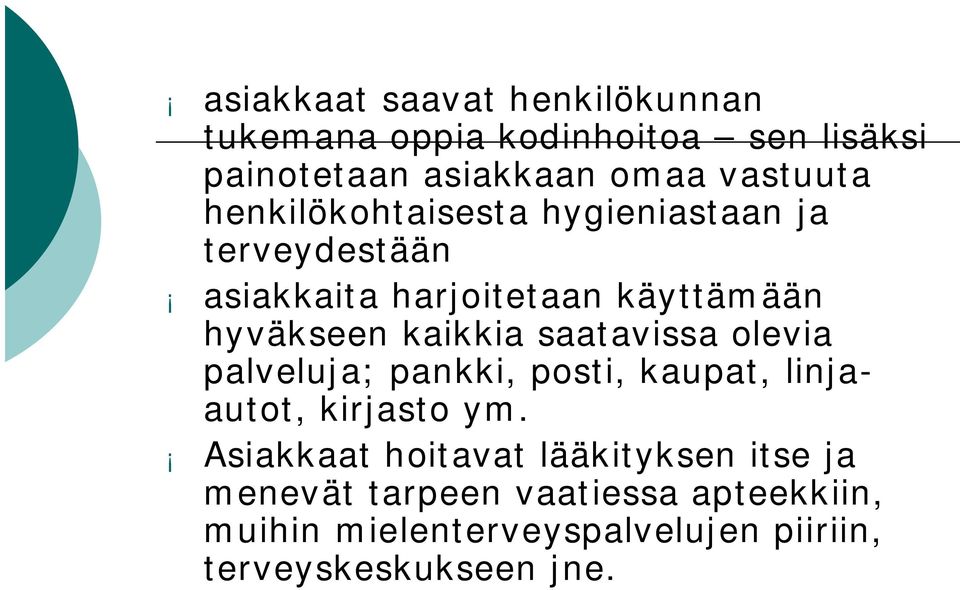 ¡ asiakkaat saavat henkilökunnan tukemana oppia kodinhoitoa – sen lisäksi painotetaan asiakkaan omaa vastuuta henkilökohtaisesta hygieniastaan ja terveydestään

¡ asiakkaita harjoitetaan käyttämään hyväkseen kaikkia saatavissa olevia palveluja; pankki, posti, kaupat, linja-autot, kirjasto ym.

¡ Asiakkaat hoitavat lääkityksen itse ja menevät tarpeen vaatiessa apteekkiin, muihin mielenterveyspalvelujen piiriin, terveyskeskukseen jne.